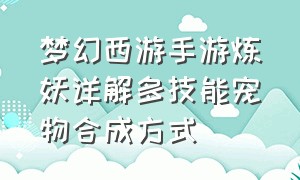 梦幻西游手游炼妖详解多技能宠物合成方式